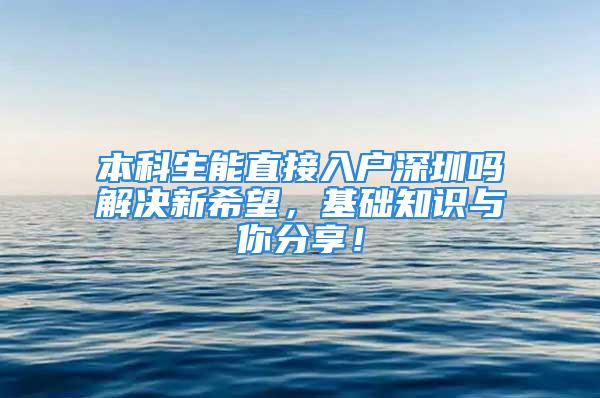 本科生能直接入户深圳吗解决新希望，基础知识与你分享！